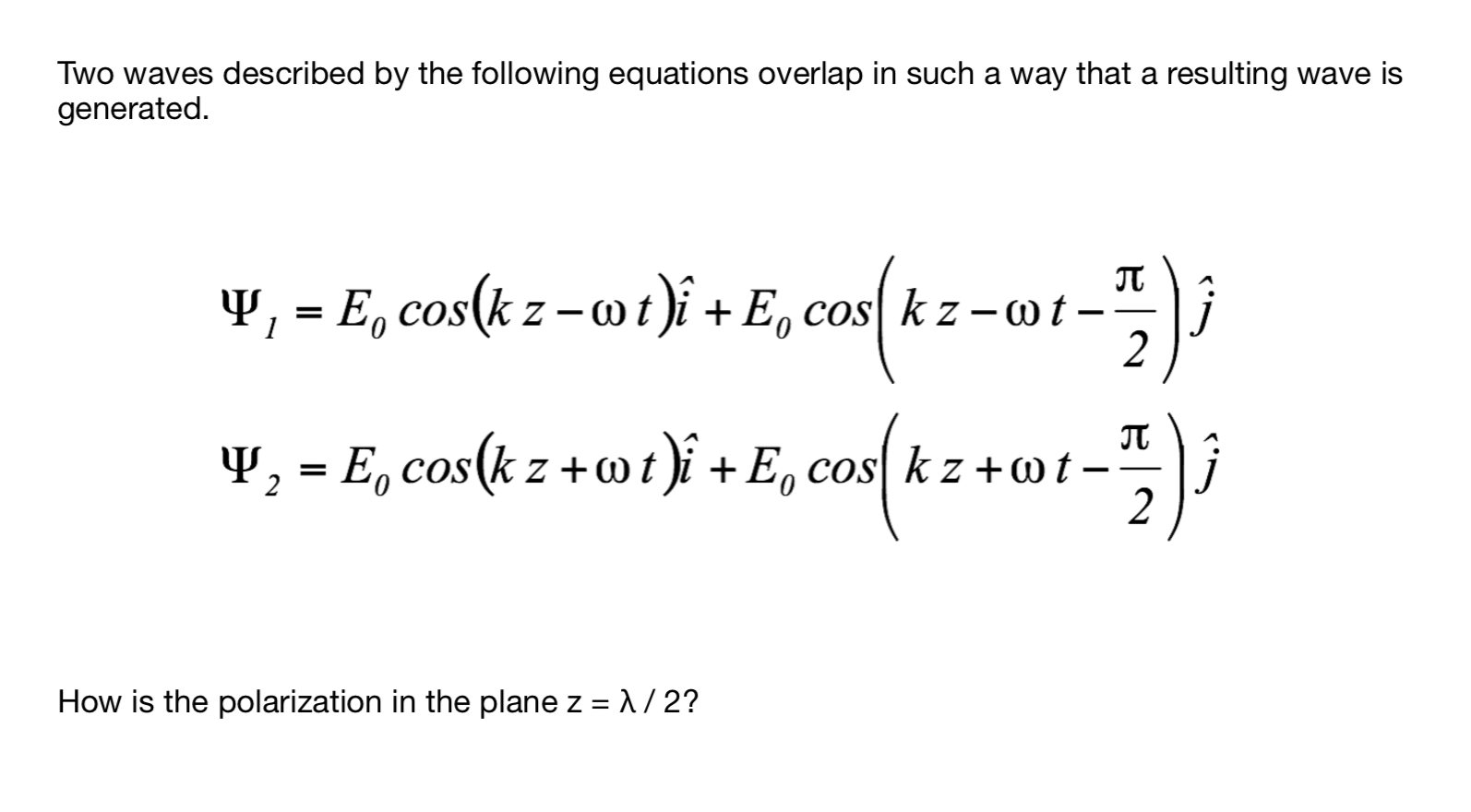 Two waves described by the following equations overlap in such a way that a resulting wave is generated.

$\Psi_1 = E_0 \cos(kz - \omega t)\hat{i} + E_0 \cos\left(kz - \omega t - \frac{\pi}{2}\right)\hat{j}$

$\Psi_2 = E_0 \cos(kz + \omega t)\hat{i} + E_0 \cos\left(kz + \omega t - \frac{\pi}{2}\right)\hat{j}$

How is the polarization in the plane z = λ / 2?